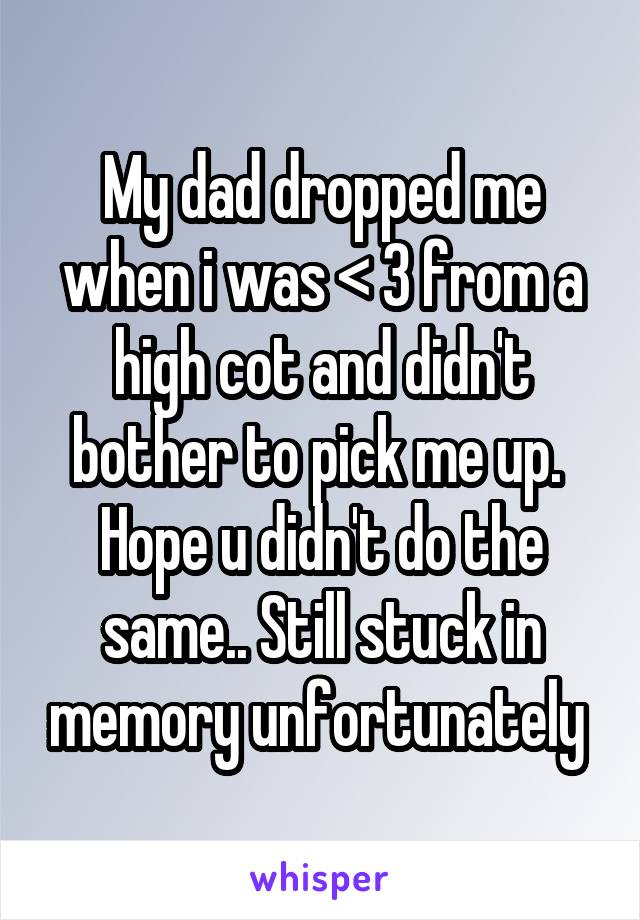 My dad dropped me when i was < 3 from a high cot and didn't bother to pick me up. Hope u didn't do the same.. Still stuck in memory unfortunately

whisper